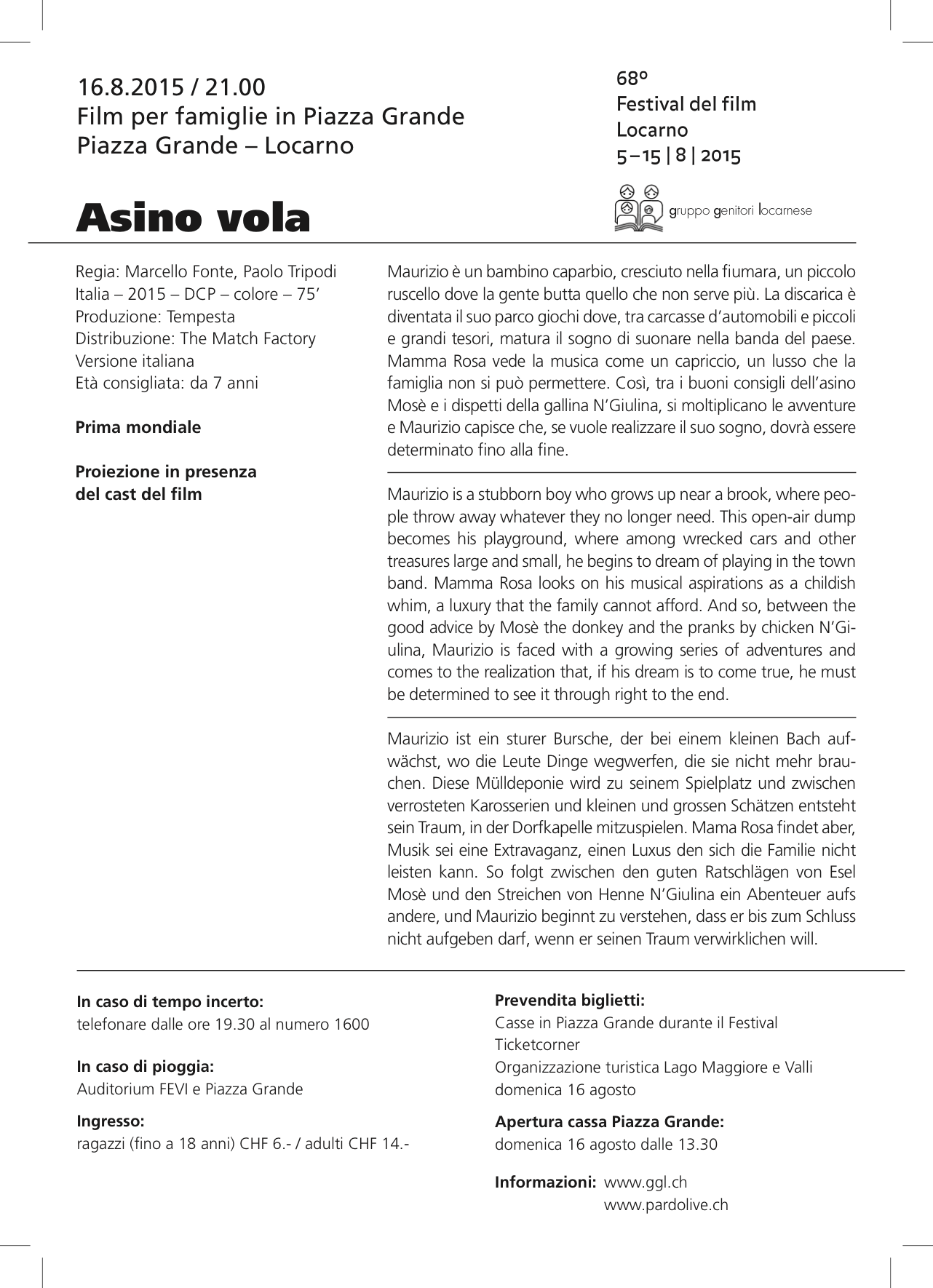 16.8.2015 / 21.00
Film per famiglie in Piazza Grande
Piazza Grande – Locarno

68º
Festival del film
Locarno
5 – 15 | 8 | 2015

gruppo genitori locarnese

Asino vola

Regia: Marcello Fonte, Paolo Tripodi
Italia – 2015 – DCP – colore – 75'
Produzione: Tempesta
Distribuzione: The Match Factory
Versione italiana
Età consigliata: da 7 anni

Prima mondiale

Proiezione in presenza del cast del film

Maurizio è un bambino caparbio, cresciuto nella fiumara, un piccolo ruscello dove la gente butta quello che non serve più. La discarica è diventata il suo parco giochi dove, tra carcasse d'automobili e piccoli e grandi tesori, matura il sogno di suonare nella banda del paese. Mamma Rosa vede la musica come un capriccio, un lusso che la famiglia non si può permettere. Così, tra i buoni consigli dell'asino Mosè e i dispetti della gallina N'Giulina, si moltiplicano le avventure e Maurizio capisce che, se vuole realizzare il suo sogno, dovrà essere determinato fino alla fine.

Maurizio is a stubborn boy who grows up near a brook, where people throw away whatever they no longer need. This open-air dump becomes his playground, where among wrecked cars and other treasures large and small, he begins to dream of playing in the town band. Mamma Rosa looks on his musical aspirations as a childish whim, a luxury that the family cannot afford. And so, between the good advice by Mosè the donkey and the pranks by chicken N'Giulina, Maurizio is faced with a growing series of adventures and comes to the realization that, if his dream is to come true, he must be determined to see it through right to the end.

Maurizio ist ein sturer Bursche, der bei einem kleinen Bach aufwächst, wo die Leute Dinge wegwerfen, die sie nicht mehr brauchen. Diese Mülldeponie wird zu seinem Spielplatz und zwischen verrosteten Karosserien und kleinen und grossen Schätzen entsteht sein Traum, in der Dorfkapelle mitzuspielen. Mama Rosa findet aber, Musik sei eine Extravaganz, einen Luxus den sich die Familie nicht leisten kann. So folgt zwischen den guten Ratschlägen von Esel Mosè und den Streichen von Henne N'Giulina ein Abenteuer aufs andere, und Maurizio beginnt zu verstehen, dass er bis zum Schluss nicht aufgeben darf, wenn er seinen Traum verwirklichen will.

In caso di tempo incerto:
telefonare dalle ore 19.30 al numero 1600

In caso di pioggia:
Auditorium FEVI e Piazza Grande

Ingresso:
ragazzi (fino a 18 anni) CHF 6.- / adulti CHF 14.-

Prevendita biglietti:
Casse in Piazza Grande durante il Festival
Ticketcorner
Organizzazione turistica Lago Maggiore e Valli
domenica 16 agosto

Apertura cassa Piazza Grande:
domenica 16 agosto dalle 13.30

Informazioni: www.ggl.ch
www.pardolive.ch